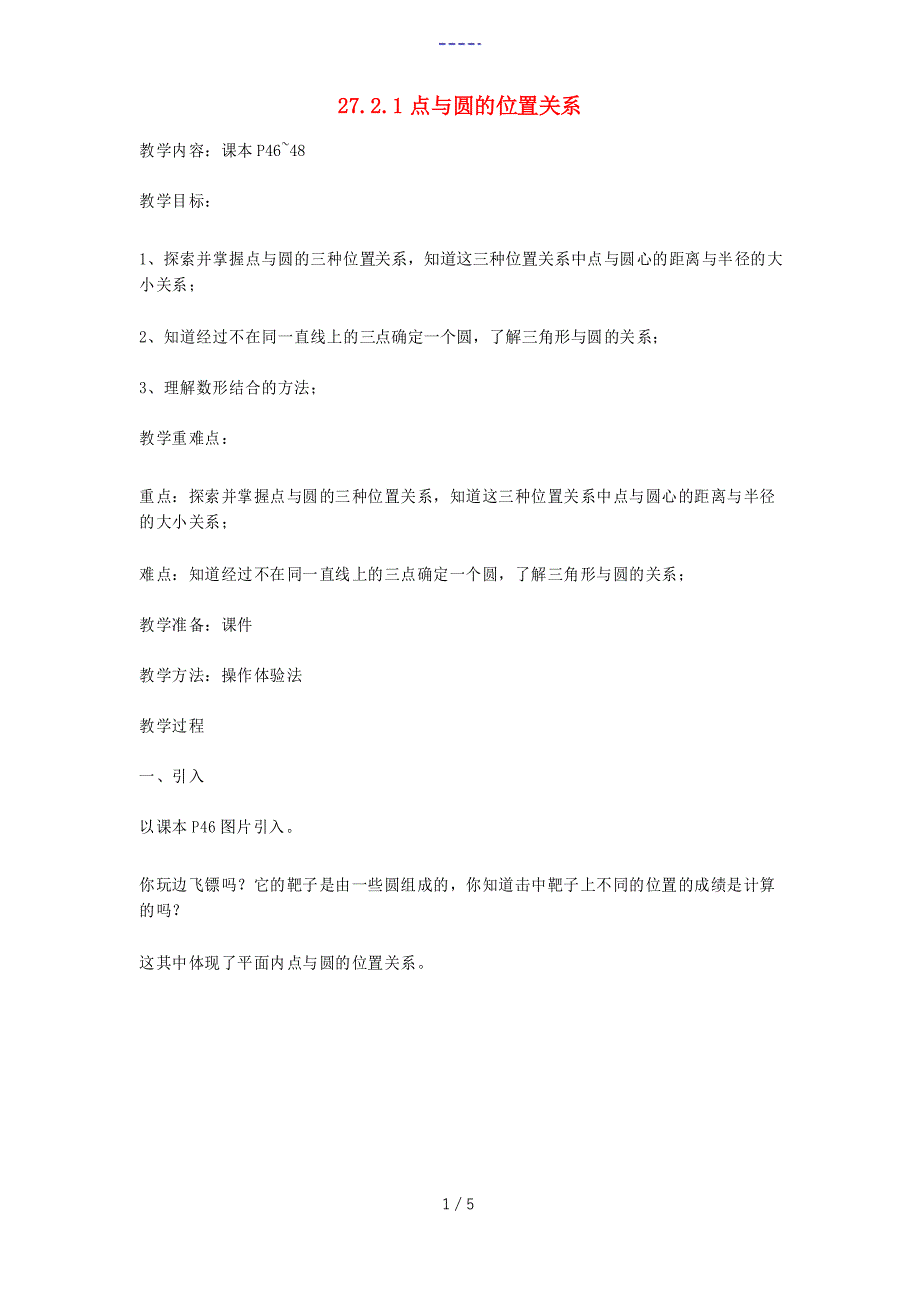 -----

27.2.1 点与圆的位置关系

教学内容：课本 P46~48

教学目标：

1、探索并掌握点与圆的三种位置关系，知道这三种位置关系中点与圆心的距离与半径的大小关系；

2、知道经过不在同一直线上的三点确定一个圆，了解三角形与圆的关系；

3、理解数形结合的方法；

教学重难点：

重点：探索并掌握点与圆的三种位置关系，知道这三种位置关系中点与圆心的距离与半径的大小关系；

难点：知道经过不在同一直线上的三点确定一个圆，了解三角形与圆的关系；

教学准备：课件

教学方法：操作体验法

教学过程

一、引入

以课本 P46 图片引入。

你玩边飞镖吗？它的靶子是由一些圆组成的，你知道击中靶子上不同的位置的成绩是计算的吗？

这其中体现了平面内点与圆的位置关系。

1 / 5